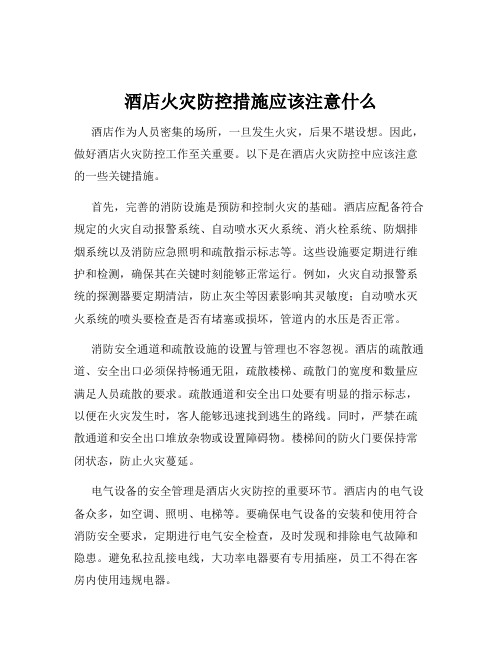 酒店火灾防控措施应该注意什么

酒店作为人员密集的场所，一旦发生火灾，后果不堪设想。因此，做好酒店火灾防控工作至关重要。以下是在酒店火灾防控中应该注意的一些关键措施。

首先，完善的消防设施是预防和控制火灾的基础。酒店应配备符合规定的火灾自动报警系统、自动喷水灭火系统、消火栓系统、防烟排烟系统以及消防应急照明和疏散指示标志等。这些设施要定期进行维护和检测，确保其在关键时刻能够正常运行。例如，火灾自动报警系统的探测器要定期清洁，防止灰尘等因素影响其灵敏度；自动喷水灭火系统的喷头要检查是否有堵塞或损坏，管道内的水压是否正常。

消防安全通道和疏散设施的设置与管理也不容忽视。酒店的疏散通道、安全出口必须保持畅通无阻，疏散楼梯、疏散门的宽度和数量应满足人员疏散的要求。疏散通道和安全出口处要有明显的指示标志，以便在火灾发生时，客人能够迅速找到逃生的路线。同时，严禁在疏散通道和安全出口堆放杂物或设置障碍物。楼梯间的防火门要保持常闭状态，防止火灾蔓延。

电气设备的安全管理是酒店火灾防控的重要环节。酒店内的电气设备众多，如空调、照明、电梯等。要确保电气设备的安装和使用符合消防安全要求，定期进行电气安全检查，及时发现和排除电气故障和隐患。避免私拉乱接电线，大功率电器要有专用插座，员工不得在客房内使用违规电器。